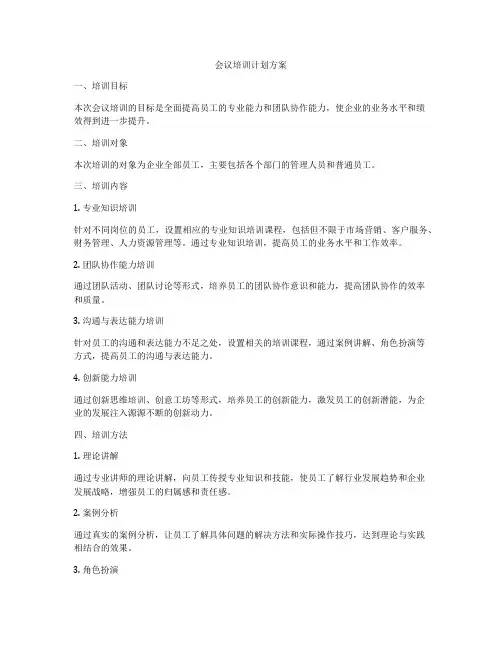 会议培训计划方案

一、培训目标

本次会议培训的目标是全面提高员工的专业能力和团队协作能力，使企业的业务水平和绩效得到进一步提升。

二、培训对象

本次培训的对象为企业全部员工，主要包括各个部门的管理人员和普通员工。

三、培训内容

1. 专业知识培训

针对不同岗位的员工，设置相应的专业知识培训课程，包括但不限于市场营销、客户服务、财务管理、人力资源管理等。通过专业知识培训，提高员工的业务水平和工作效率。

2. 团队协作能力培训

通过团队活动、团队讨论等形式，培养员工的团队协作意识和能力，提高团队协作的效率和质量。

3. 沟通与表达能力培训

针对员工的沟通和表达能力不足之处，设置相关的培训课程，通过案例讲解、角色扮演等方式，提高员工的沟通与表达能力。

4. 创新能力培训

通过创新思维培训、创意工坊等形式，培养员工的创新能力，激发员工的创新潜能，为企业的发展注入源源不断的创新动力。

四、培训方法

1. 理论讲解

通过专业讲师的理论讲解，向员工传授专业知识和技能，使员工了解行业发展趋势和企业发展战略，增强员工的归属感和责任感。

2. 案例分析

通过真实的案例分析，让员工了解具体问题的解决方法和实际操作技巧，达到理论与实践相结合的效果。

3. 角色扮演